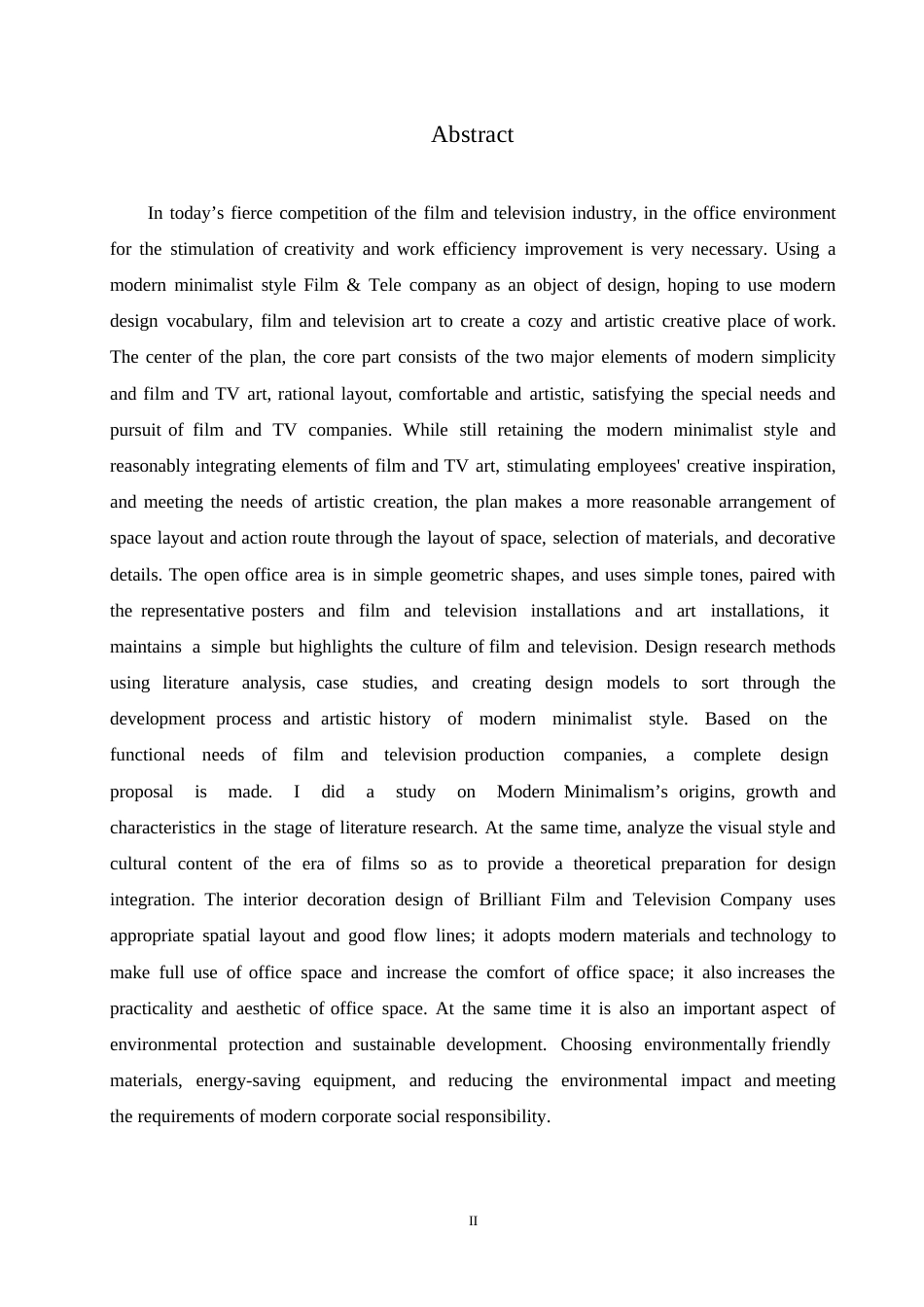 Abstract

In today’s fierce competition of the film and television industry, in the office environment for the stimulation of creativity and work efficiency improvement is very necessary. Using a modern minimalist style Film & Tele company as an object of design, hoping to use modern design vocabulary, film and television art to create a cozy and artistic creative place of work. The center of the plan, the core part consists of the two major elements of modern simplicity and film and TV art, rational layout, comfortable and artistic, satisfying the special needs and pursuit of film and TV companies. While still retaining the modern minimalist style and reasonably integrating elements of film and TV art, stimulating employees' creative inspiration, and meeting the needs of artistic creation, the plan makes a more reasonable arrangement of space layout and action route through the layout of space, selection of materials, and decorative details. The open office area is in simple geometric shapes, and uses simple tones, paired with the representative posters and film and television installations and art installations, it maintains a simple but highlights the culture of film and television. Design research methods using literature analysis, case studies, and creating design models to sort through the development process and artistic history of modern minimalist style. Based on the functional needs of film and television production companies, a complete design proposal is made. I did a study on Modern Minimalism’s origins, growth and characteristics in the stage of literature research. At the same time, analyze the visual style and cultural content of the era of films so as to provide a theoretical preparation for design integration. The interior decoration design of Brilliant Film and Television Company uses appropriate spatial layout and good flow lines; it adopts modern materials and technology to make full use of office space and increase the comfort of office space; it also increases the practicality and aesthetic of office space. At the same time it is also an important aspect of environmental protection and sustainable development. Choosing environmentally friendly materials, energy-saving equipment, and reducing the environmental impact and meeting the requirements of modern corporate social responsibility.

II